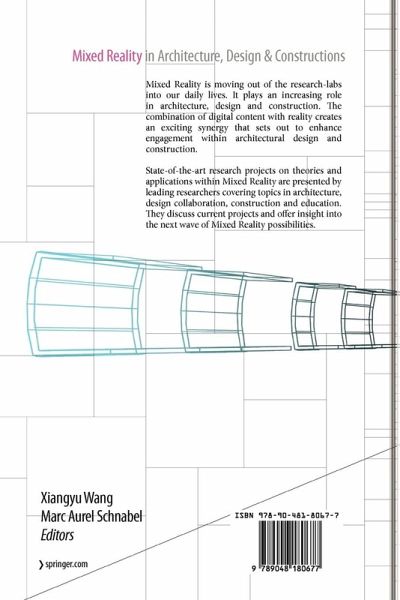 Mixed Reality in Architecture, Design & Constructions

Mixed Reality is moving out of the research-labs into our daily lives. It plays an increasing role in architecture, design and construction. The combination of digital content with reality creates an exciting synergy that sets out to enhance engagement within architectural design and construction.

State-of-the-art research projects on theories and applications within Mixed Reality are presented by leading researchers covering topics in architecture, design collaboration, construction and education. They discuss current projects and offer insight into the next wave of Mixed Reality possibilities.

Xiangyu Wang
Marc Aurel Schnabel
Editors

springer.com

ISBN 978-90-481-8067-7

9 789048 180677